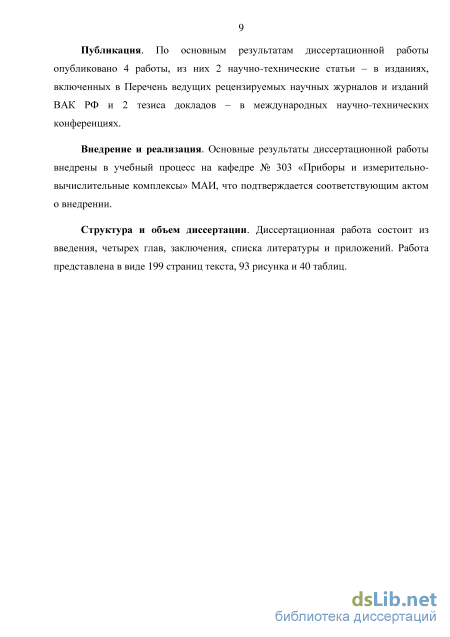 9

Публикация. По основным результатам диссертационной работы опубликовано 4 работы, из них 2 научно-технические статьи – в изданиях, включенных в Перечень ведущих рецензируемых научных журналов и изданий ВАК РФ и 2 тезиса докладов – в международных научно-технических конференциях.

Внедрение и реализация. Основные результаты диссертационной работы внедрены в учебный процесс на кафедре № 303 «Приборы и измерительно-вычислительные комплексы» МАИ, что подтверждается соответствующим актом о внедрении.

Структура и объем диссертации. Диссертационная работа состоит из введения, четырех глав, заключения, списка литературы и приложений. Работа представлена в виде 199 страниц текста, 93 рисунка и 40 таблиц.

dsLib.net
библиотека диссертаций